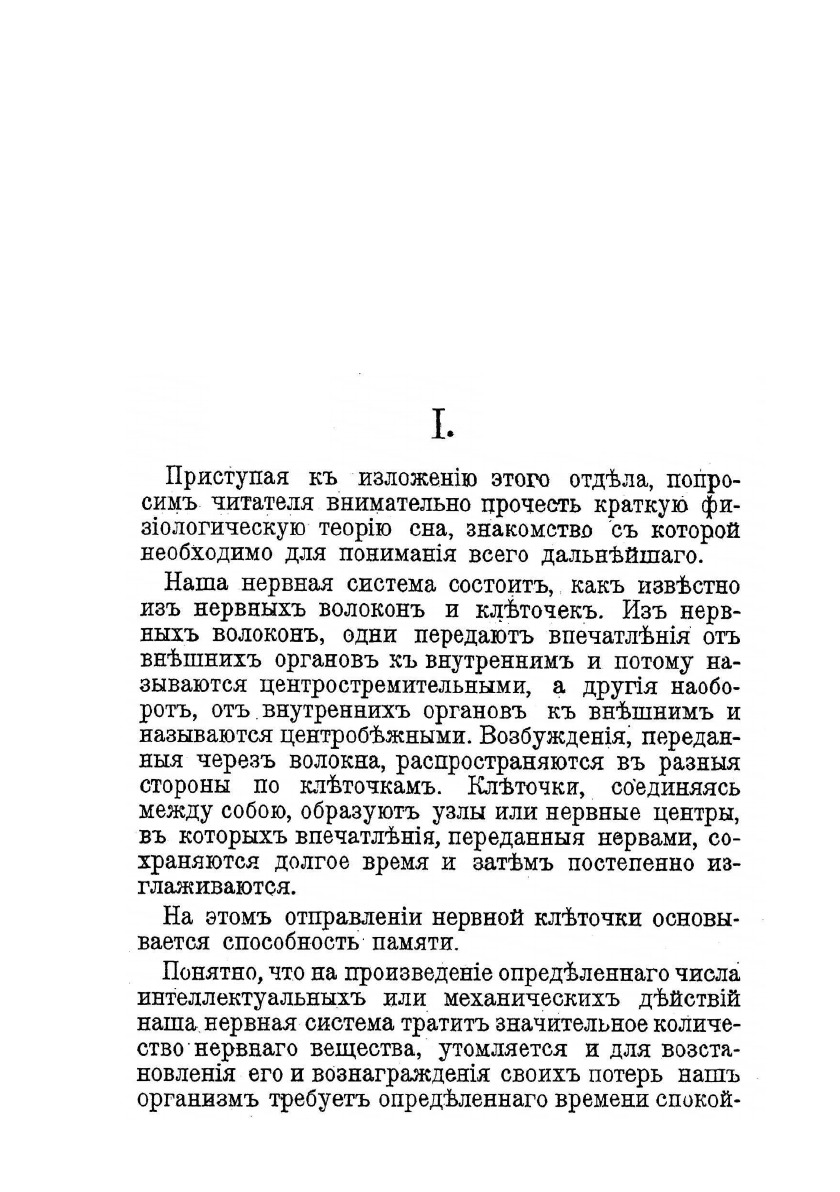 I.

Приступая къ изложенію этого отдѣла, попросимъ читателя внимательно прочесть краткую физіологическую теорію сна, знакомство съ которой необходимо для пониманія всего дальнѣйшаго.

Наша нервная система состоитъ, какъ извѣстно изъ нервныхъ волоконъ и клѣточекъ. Изъ нервныхъ волоконъ, одни передаютъ впечатлѣнія отъ внѣшнихъ органовъ къ внутреннимъ и потому называются центростремительными, а другія наоборотъ, отъ внутреннихъ органовъ къ внѣшнимъ и называются центробѣжными. Возбужденія, переданныя черезъ волокна, распространяются въ разныя стороны по клѣточкамъ. Клѣточки, соединяясь между собою, образуютъ узлы или нервные центры, въ которыхъ впечатлѣнія, переданныя нервами, сохраняются долгое время и затѣмъ постепенно изглаживаются.

На этомъ отправленіи нервной клѣточки основывается способность памяти.

Понятно, что на произведеніе опредѣленнаго числа интеллектуальныхъ или механическихъ дѣйствій наша нервная система тратитъ значительное количество нервнаго вещества, утомляется и для возстановленія его и вознагражденія своихъ потерь нашъ организмъ требуетъ опредѣленнаго времени спокой-